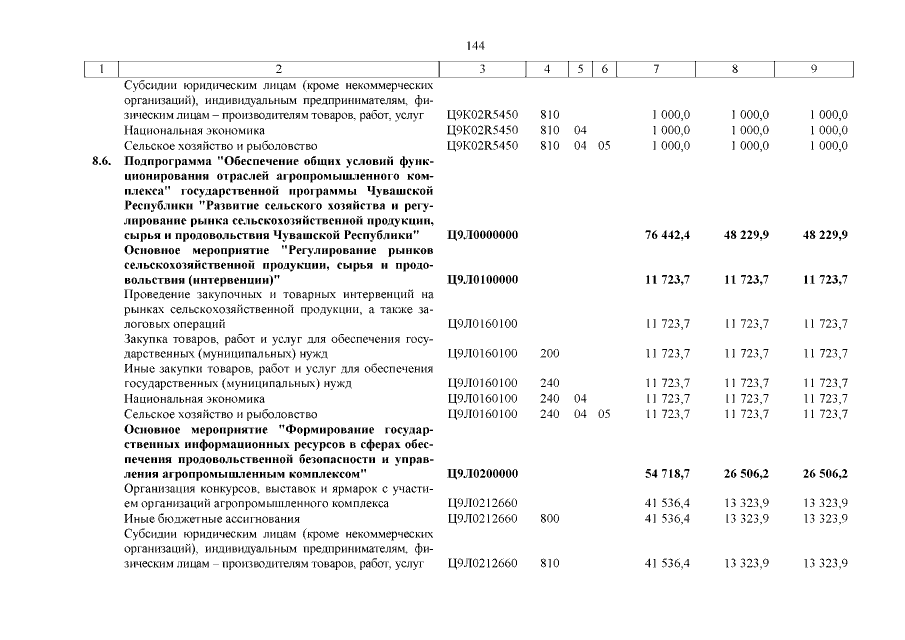 144

| 1 | 2 | 3 | 4 | 5 | 6 | 7 | 8 | 9 |
|---|---|---|---|---|---|---|---|---|
|  | Субсидии юридическим лицам (кроме некоммерческих организаций), индивидуальным предпринимателям, физическим лицам – производителям товаров, работ, услуг | Ц9К02R5450 | 810 |  |  | 1 000,0 | 1 000,0 | 1 000,0 |
|  | Национальная экономика | Ц9К02R5450 | 810 | 04 |  | 1 000,0 | 1 000,0 | 1 000,0 |
|  | Сельское хозяйство и рыболовство | Ц9К02R5450 | 810 | 04 | 05 | 1 000,0 | 1 000,0 | 1 000,0 |
| 8.6. | Подпрограмма "Обеспечение общих условий функционирования отраслей агропромышленного комплекса" государственной программы Чувашской Республики "Развитие сельского хозяйства и регулирование рынка сельскохозяйственной продукции, сырья и продовольствия Чувашской Республики" | Ц9Л0000000 |  |  |  | 76 442,4 | 48 229,9 | 48 229,9 |
|  | Основное мероприятие "Регулирование рынков сельскохозяйственной продукции, сырья и продовольствия (интервенции)" | Ц9Л0100000 |  |  |  | 11 723,7 | 11 723,7 | 11 723,7 |
|  | Проведение закупочных и товарных интервенций на рынках сельскохозяйственной продукции, а также залоговых операций | Ц9Л0160100 |  |  |  | 11 723,7 | 11 723,7 | 11 723,7 |
|  | Закупка товаров, работ и услуг для обеспечения государственных (муниципальных) нужд | Ц9Л0160100 | 200 |  |  | 11 723,7 | 11 723,7 | 11 723,7 |
|  | Иные закупки товаров, работ и услуг для обеспечения государственных (муниципальных) нужд | Ц9Л0160100 | 240 |  |  | 11 723,7 | 11 723,7 | 11 723,7 |
|  | Национальная экономика | Ц9Л0160100 | 240 | 04 |  | 11 723,7 | 11 723,7 | 11 723,7 |
|  | Сельское хозяйство и рыболовство | Ц9Л0160100 | 240 | 04 | 05 | 11 723,7 | 11 723,7 | 11 723,7 |
|  | Основное мероприятие "Формирование государственных информационных ресурсов в сферах обеспечения продовольственной безопасности и управления агропромышленным комплексом" | Ц9Л0200000 |  |  |  | 54 718,7 | 26 506,2 | 26 506,2 |
|  | Организация конкурсов, выставок и ярмарок с участием организаций агропромышленного комплекса | Ц9Л0212660 |  |  |  | 41 536,4 | 13 323,9 | 13 323,9 |
|  | Иные бюджетные ассигнования | Ц9Л0212660 | 800 |  |  | 41 536,4 | 13 323,9 | 13 323,9 |
|  | Субсидии юридическим лицам (кроме некоммерческих организаций), индивидуальным предпринимателям, физическим лицам – производителям товаров, работ, услуг | Ц9Л0212660 | 810 |  |  | 41 536,4 | 13 323,9 | 13 323,9 |